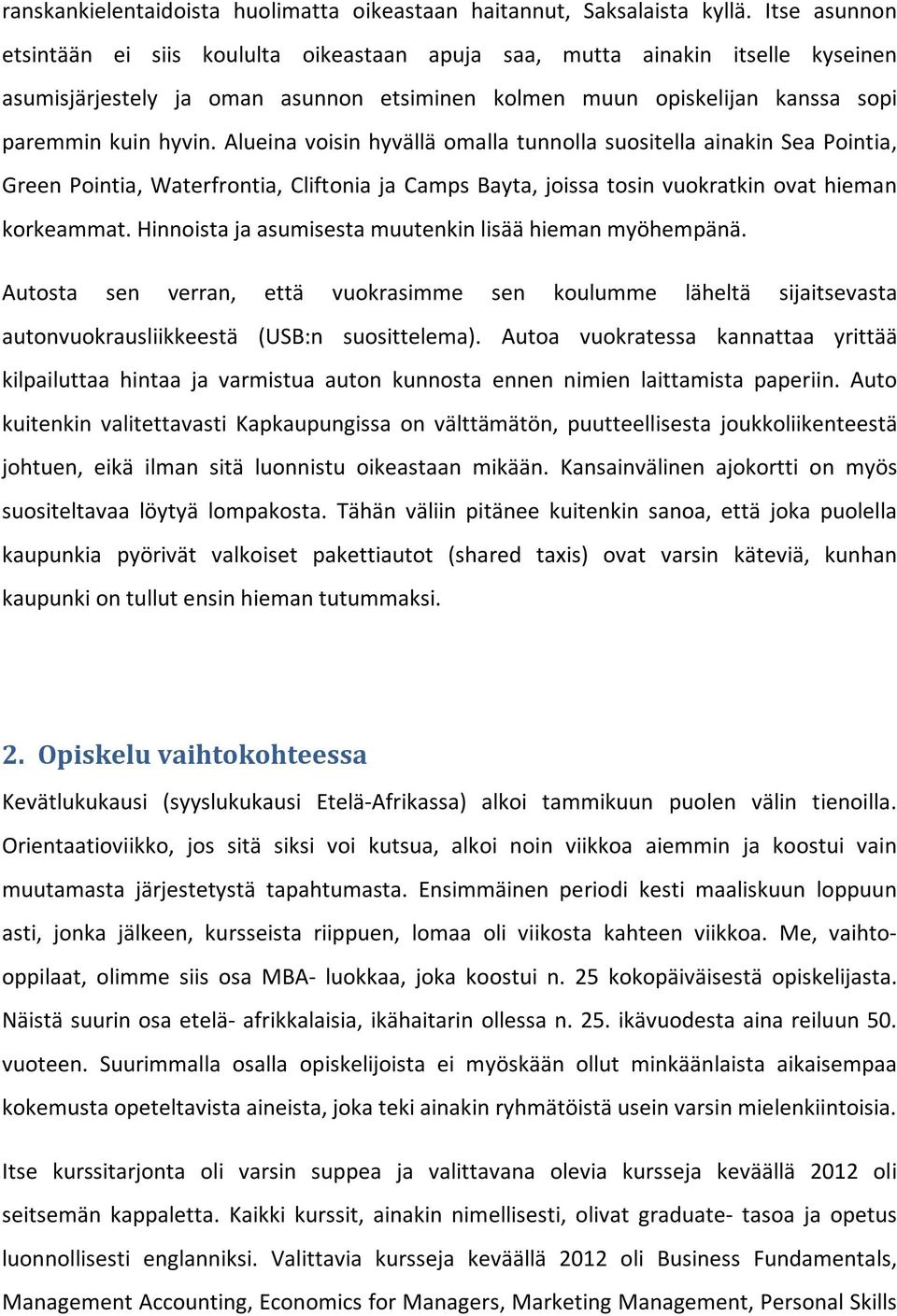 ranskankielentaidoista huolimatta oikeastaan haitannut, Saksalaista kyllä. Itse asunnon etsintään ei siis koululta oikeastaan apuja saa, mutta ainakin itselle kyseinen asumisjärjestely ja oman asunnon etsiminen kolmen muun opiskelijan kanssa sopi paremmin kuin hyvin. Alueina voisin hyvällä omalla tunnolla suositella ainakin Sea Pointia, Green Pointia, Waterfrontia, Cliftonia ja Camps Bayta, joissa tosin vuokratkin ovat hieman korkeammat. Hinnoista ja asumisesta muutenkin lisää hieman myöhempänä.

Autosta sen verran, että vuokrasimme sen koulumme läheltä sijaitsevasta autonvuokrausliikkeestä (USB:n suosittelema). Autoa vuokratessa kannattaa yrittää kilpailuttaa hintaa ja varmistua auton kunnosta ennen nimien laittamista paperiin. Auto kuitenkin valitettavasti Kapkaupungissa on välttämätön, puutteellisesta joukkoliikenteestä johtuen, eikä ilman sitä luonnistu oikeastaan mikään. Kansainvälinen ajokortti on myös suositeltavaa löytyä lompakosta. Tähän väliin pitänee kuitenkin sanoa, että joka puolella kaupunkia pyörivät valkoiset pakettiautot (shared taxis) ovat varsin käteviä, kunhan kaupunki on tullut ensin hieman tutummaksi.

2. Opiskelu vaihtokohteessa

Kevätlukukausi (syyslukukausi Etelä-Afrikassa) alkoi tammikuun puolen välin tienoilla. Orientaatioviikko, jos sitä siksi voi kutsua, alkoi noin viikkoa aiemmin ja koostui vain muutamasta järjestetystä tapahtumasta. Ensimmäinen periodi kesti maaliskuun loppuun asti, jonka jälkeen, kursseista riippuen, lomaa oli viikosta kahteen viikkoa. Me, vaihto-oppilaat, olimme siis osa MBA- luokkaa, joka koostui n. 25 kokopäiväisestä opiskelijasta. Näistä suurin osa etelä- afrikkalaisia, ikähaitarin ollessa n. 25. ikävuodesta aina reiluun 50. vuoteen. Suurimmalla osalla opiskelijoista ei myöskään ollut minkäänlaista aikaisempaa kokemusta opeteltavista aineista, joka teki ainakin ryhmätöistä usein varsin mielenkiintoisia.

Itse kurssitarjonta oli varsin suppea ja valittavana olevia kursseja keväällä 2012 oli seitsemän kappaletta. Kaikki kurssit, ainakin nimellisesti, olivat graduate- tasoa ja opetus luonnollisesti englanniksi. Valittavia kursseja keväällä 2012 oli Business Fundamentals, Management Accounting, Economics for Managers, Marketing Management, Personal Skills